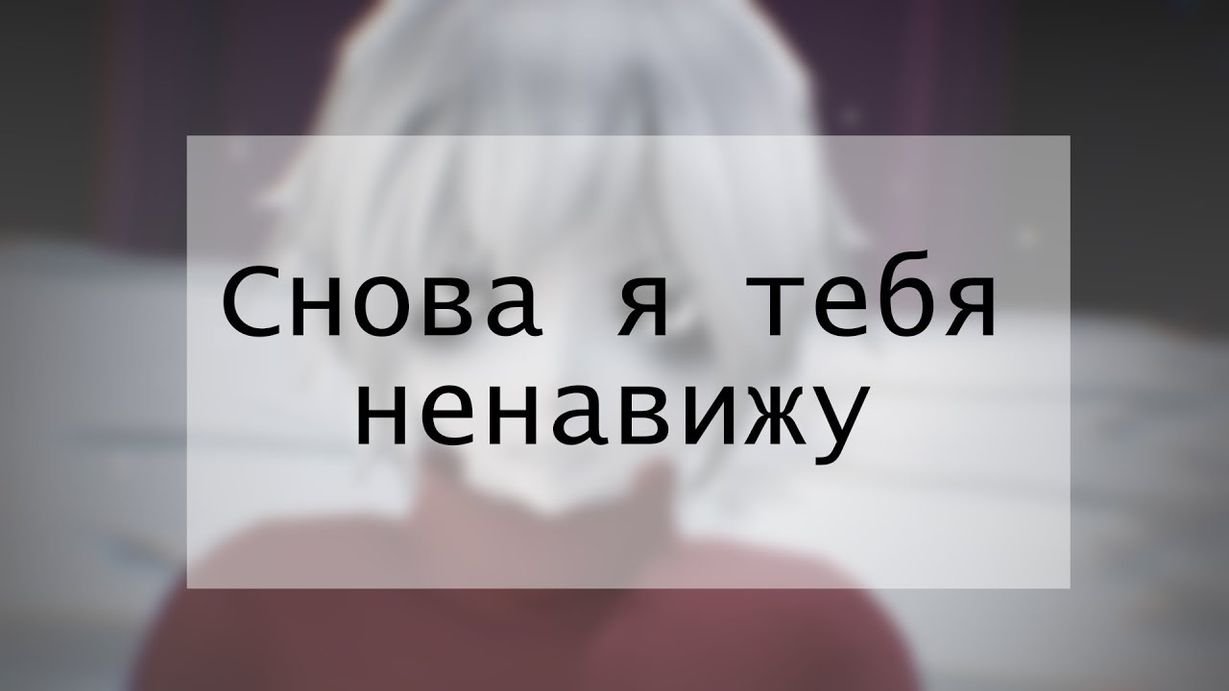 Снова я тебя ненавижу